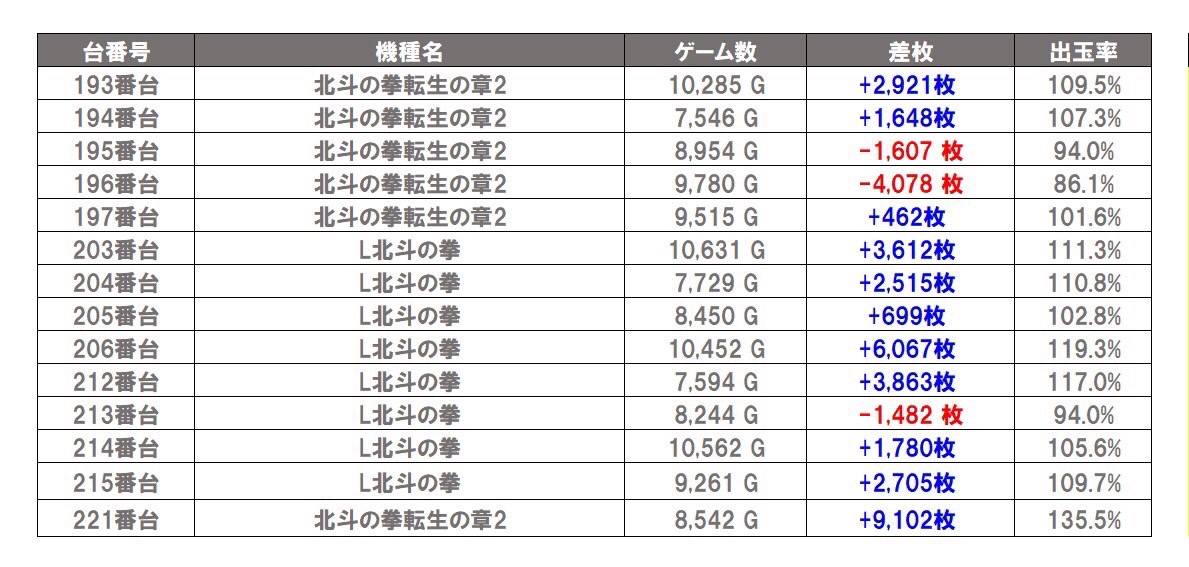 | 台番号 | 機種名 | ゲーム数 | 差枚 | 出玉率 |
|---|---|---|---|---|
| 193番台 | 北斗の拳転生の章2 | 10,285 G | +2,921枚 | 109.5% |
| 194番台 | 北斗の拳転生の章2 | 7,546 G | +1,648枚 | 107.3% |
| 195番台 | 北斗の拳転生の章2 | 8,954 G | -1,607 枚 | 94.0% |
| 196番台 | 北斗の拳転生の章2 | 9,780 G | -4,078 枚 | 86.1% |
| 197番台 | 北斗の拳転生の章2 | 9,515 G | +462枚 | 101.6% |
| 203番台 | L北斗の拳 | 10,631 G | +3,612枚 | 111.3% |
| 204番台 | L北斗の拳 | 7,729 G | +2,515枚 | 110.8% |
| 205番台 | L北斗の拳 | 8,450 G | +699枚 | 102.8% |
| 206番台 | L北斗の拳 | 10,452 G | +6,067枚 | 119.3% |
| 212番台 | L北斗の拳 | 7,594 G | +3,863枚 | 117.0% |
| 213番台 | L北斗の拳 | 8,244 G | -1,482 枚 | 94.0% |
| 214番台 | L北斗の拳 | 10,562 G | +1,780枚 | 105.6% |
| 215番台 | L北斗の拳 | 9,261 G | +2,705枚 | 109.7% |
| 221番台 | 北斗の拳転生の章2 | 8,542 G | +9,102枚 | 135.5% |